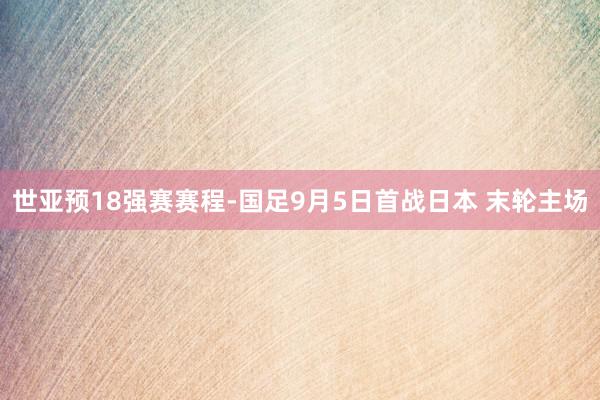 世亚预18强赛赛程-国足9月5日首战日本 末轮主场